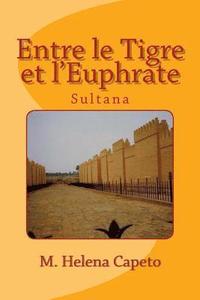 Entre le Tigre et l'Euphrate

Sultana

M. Helena Capeto